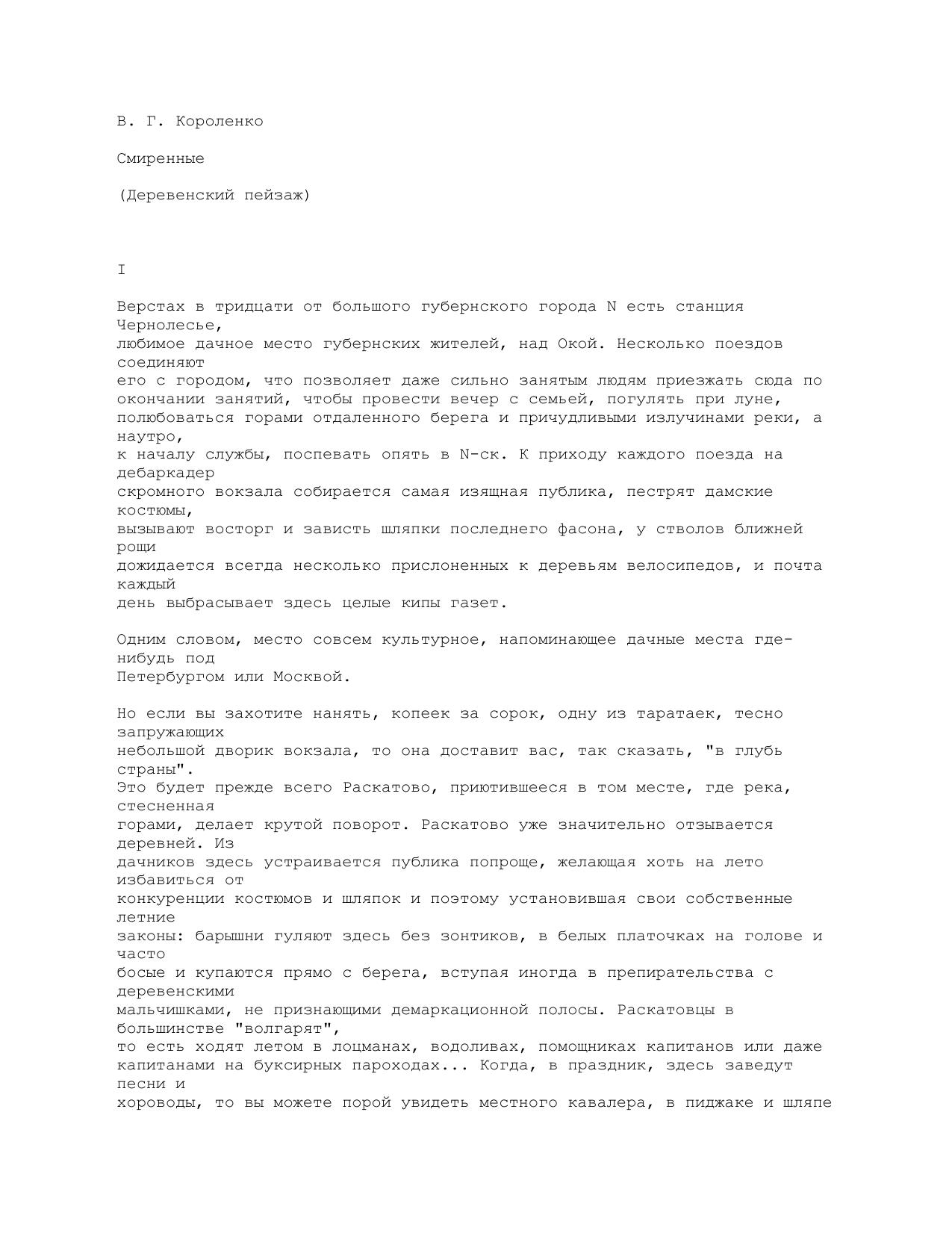 В. Г. Короленко

Смиренные

(Деревенский пейзаж)

I

Верстах в тридцати от большого губернского города N есть станция Чернолесье, любимое дачное место губернских жителей, над Окой. Несколько поездов соединяют его с городом, что позволяет даже сильно занятым людям приезжать сюда по окончании занятий, чтобы провести вечер с семьей, погулять при луне, полюбоваться горами отдаленного берега и причудливыми излучинами реки, а наутро, к началу службы, поспевать опять в N-ск. К приходу каждого поезда на дебаркадер скромного вокзала собирается самая изящная публика, пестрят дамские костюмы, вызывают восторг и зависть шляпки последнего фасона, у стволов ближней рощи дожидается всегда несколько прислоненных к деревьям велосипедов, и почта каждый день выбрасывает здесь целые кипы газет.

Одним словом, место совсем культурное, напоминающее дачные места где-нибудь под Петербургом или Москвой.

Но если вы захотите нанять, копеек за сорок, одну из таратаек, тесно запружающих небольшой дворик вокзала, то она доставит вас, так сказать, "в глубь страны". Это будет прежде всего Раскатово, приютившееся в том месте, где река, стесненная горами, делает крутой поворот. Раскатово уже значительно отзывается деревней. Из дачников здесь устраивается публика попроще, желающая хоть на лето избавиться от конкуренции костюмов и шляпок и поэтому установившая свои собственные летние законы: барышни гуляют здесь без зонтиков, в белых платочках на голове и часто босые и купаются прямо с берега, вступая иногда в препирательства с деревенскими мальчишками, не признающими демаркационной полосы. Раскатовцы в большинстве "волгарят", то есть ходят летом в лоцманах, водоливах, помощниках капитанов или даже капитанами на буксирных пароходах... Когда, в праздник, здесь заведут песни и хороводы, то вы можете порой увидеть местного кавалера, в пиджаке и шляпе